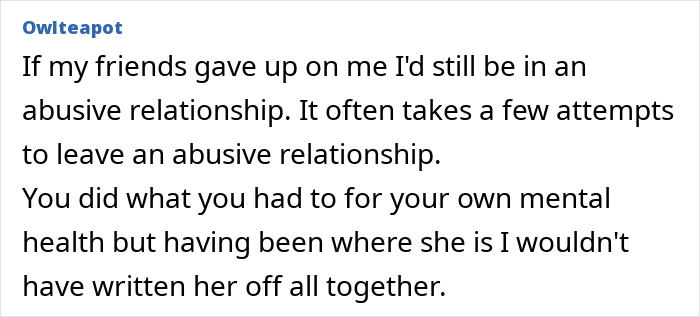 Owlteapot

If my friends gave up on me I'd still be in an abusive relationship. It often takes a few attempts to leave an abusive relationship.
You did what you had to for your own mental health but having been where she is I wouldn't have written her off all together.